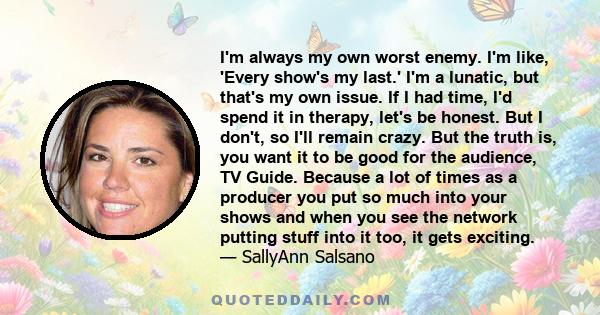 I'm always my own worst enemy. I'm like, 'Every show's my last.' I'm a lunatic, but that's my own issue. If I had time, I'd spend it in therapy, let's be honest. But I don't, so I'll remain crazy. But the truth is, you want it to be good for the audience, TV Guide. Because a lot of times as a producer you put so much into your shows and when you see the network putting stuff into it too, it gets exciting.
— SallyAnn Salsano

QUOTEDDAILY.COM